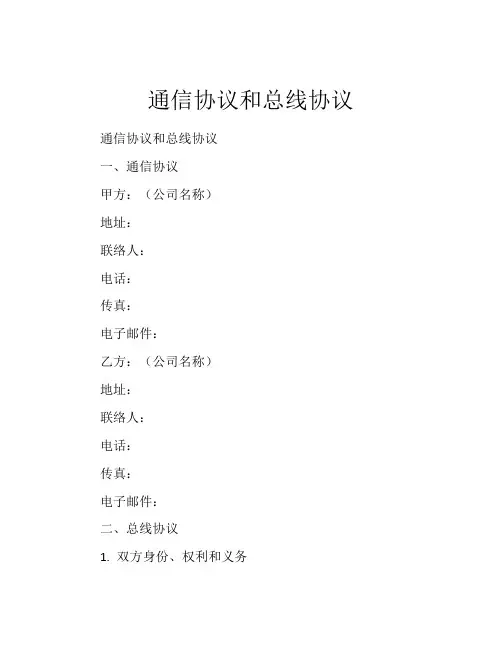 通信协议和总线协议

通信协议和总线协议

一、通信协议

甲方：（公司名称）

地址：

联络人：

电话：

传真：

电子邮件：

乙方：（公司名称）

地址：

联络人：

电话：

传真：

电子邮件：

二、总线协议

1. 双方身份、权利和义务